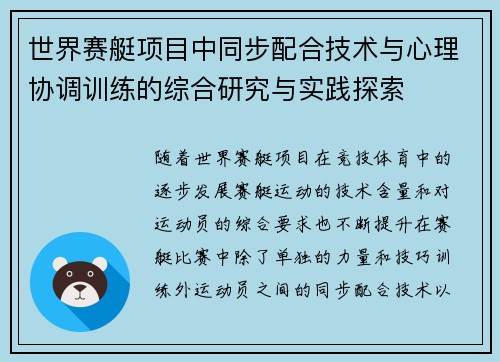 世界赛艇项目中同步配合技术与心理协调训练的综合研究与实践探索

随着世界赛艇项目在竞技体育中的逐步发展赛艇运动的技术含量和对运动员的综合要求也不断提升在赛艇比赛中除了单独的力量和技巧训练外运动员之间的同步配合技术以